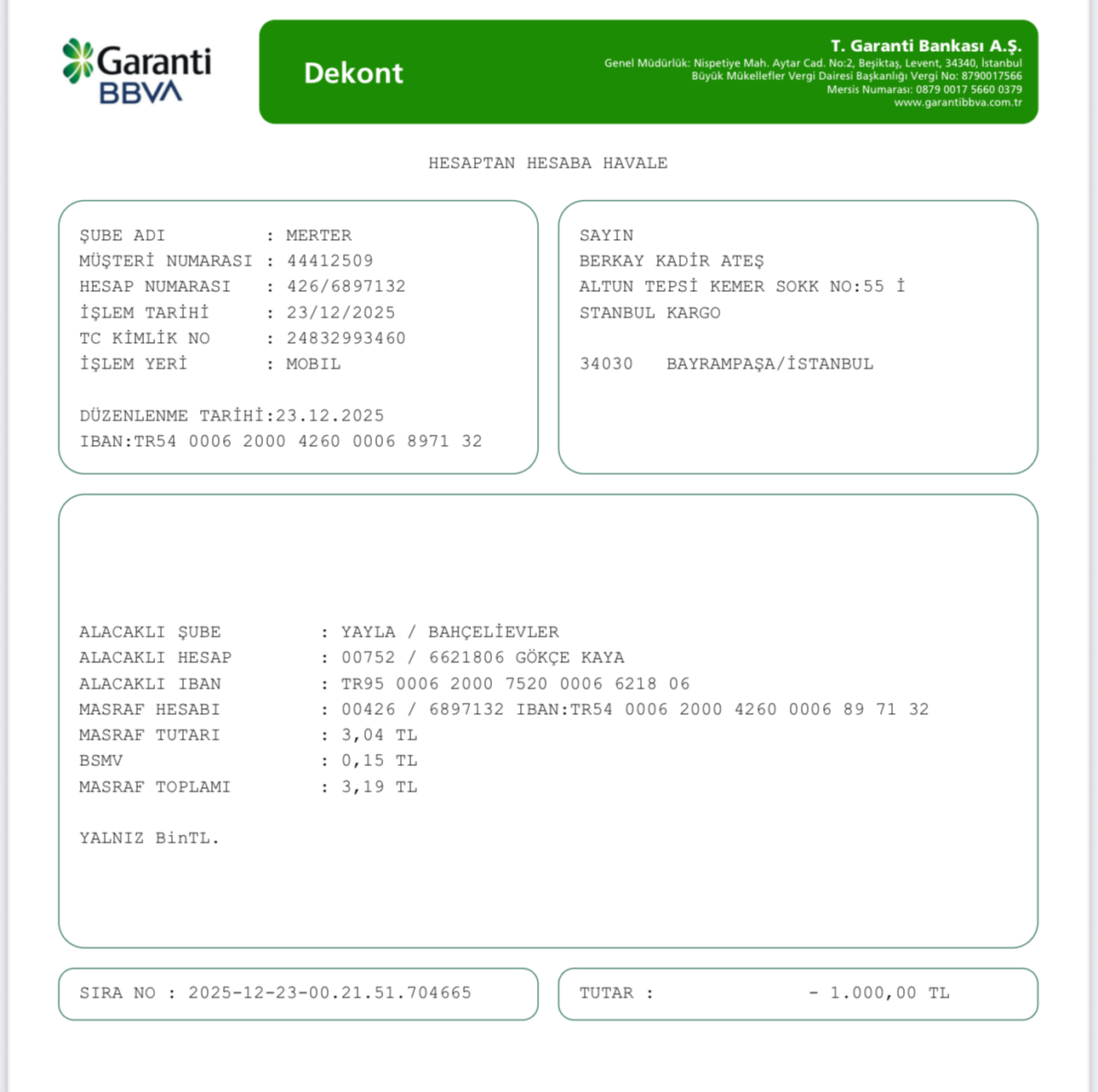 Garanti BBVA

Dekont

T. Garanti Bankası A.Ş.
Genel Müdürlük: Nispetiye Mah. Aytar Cad. No:2, Beşiktaş, Levent, 34340, İstanbul
Büyük Mükellefler Vergi Dairesi Başkanlığı Vergi No: 8790017566
Mersis Numarası: 0879 0017 5660 0379
www.garantibbva.com.tr

HESAPTAN HESABA HAVALE

ŞUBE ADI : MERTER
MÜŞTERİ NUMARASI : 44412509
HESAP NUMARASI : 426/6897132
İŞLEM TARİHİ : 23/12/2025
TC KİMLİK NO : 24832993460
İŞLEM YERİ : MOBIL

DÜZENLENME TARİHİ:23.12.2025
IBAN:TR54 0006 2000 4260 0006 8971 32

SAYIN
BERKAY KADİR ATEŞ
ALTUN TEPSİ KEMER SOKK NO:55 İ
STANBUL KARGO

34030 BAYRAMPAŞA/İSTANBUL

ALACAKLI ŞUBE : YAYLA / BAHÇELİEVLER
ALACAKLI HESAP : 00752 / 6621806 GÖKÇE KAYA
ALACAKLI IBAN : TR95 0006 2000 7520 0006 6218 06
MASRAF HESABI : 00426 / 6897132 IBAN:TR54 0006 2000 4260 0006 89 71 32
MASRAF TUTARI : 3,04 TL
BSMV : 0,15 TL
MASRAF TOPLAMI : 3,19 TL

YALNIZ BinTL.

SIRA NO : 2025-12-23-00.21.51.704665

TUTAR : - 1.000,00 TL